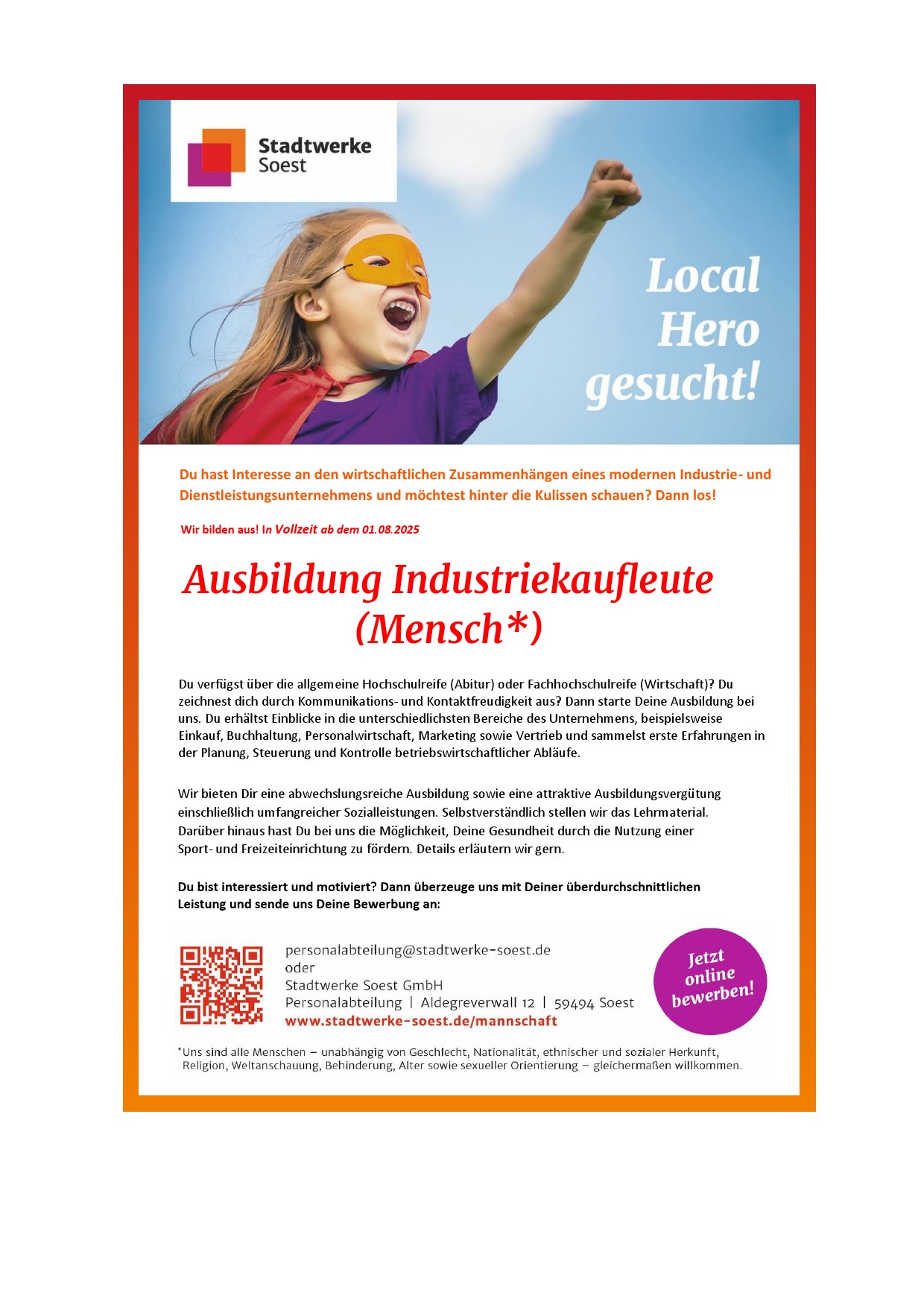 Stadtwerke
Soest

Local
Hero
gesucht!

Du hast Interesse an den wirtschaftlichen Zusammenhängen eines modernen Industrie- und Dienstleistungsunternehmens und möchtest hinter die Kulissen schauen? Dann los!

Wir bilden aus! In Vollzeit ab dem 01.08.2025

Ausbildung Industriekaufleute
(Mensch*)

Du verfügst über die allgemeine Hochschulreife (Abitur) oder Fachhochschulreife (Wirtschaft)? Du zeichnest dich durch Kommunikations- und Kontaktfreudigkeit aus? Dann starte Deine Ausbildung bei uns. Du erhältst Einblicke in die unterschiedlichsten Bereiche des Unternehmens, beispielsweise Einkauf, Buchhaltung, Personalwirtschaft, Marketing sowie Vertrieb und sammelst erste Erfahrungen in der Planung, Steuerung und Kontrolle betriebswirtschaftlicher Abläufe.

Wir bieten Dir eine abwechslungsreiche Ausbildung sowie eine attraktive Ausbildungsvergütung einschließlich umfangreicher Sozialleistungen. Selbstverständlich stellen wir das Lehrmaterial. Darüber hinaus hast Du bei uns die Möglichkeit, Deine Gesundheit durch die Nutzung einer Sport- und Freizeiteinrichtung zu fördern. Details erläutern wir gern.

Du bist interessiert und motiviert? Dann überzeuge uns mit Deiner überdurchschnittlichen Leistung und sende uns Deine Bewerbung an:

personalabteilung@stadtwerke-soest.de
oder
Stadtwerke Soest GmbH
Personalabteilung | Aldegreverwall 12 | 59494 Soest
www.stadtwerke-soest.de/mannschaft

Jetzt
online
bewerben!

*Uns sind alle Menschen – unabhängig von Geschlecht, Nationalität, ethnischer und sozialer Herkunft, Religion, Weltanschauung, Behinderung, Alter sowie sexueller Orientierung – gleichermaßen willkommen.